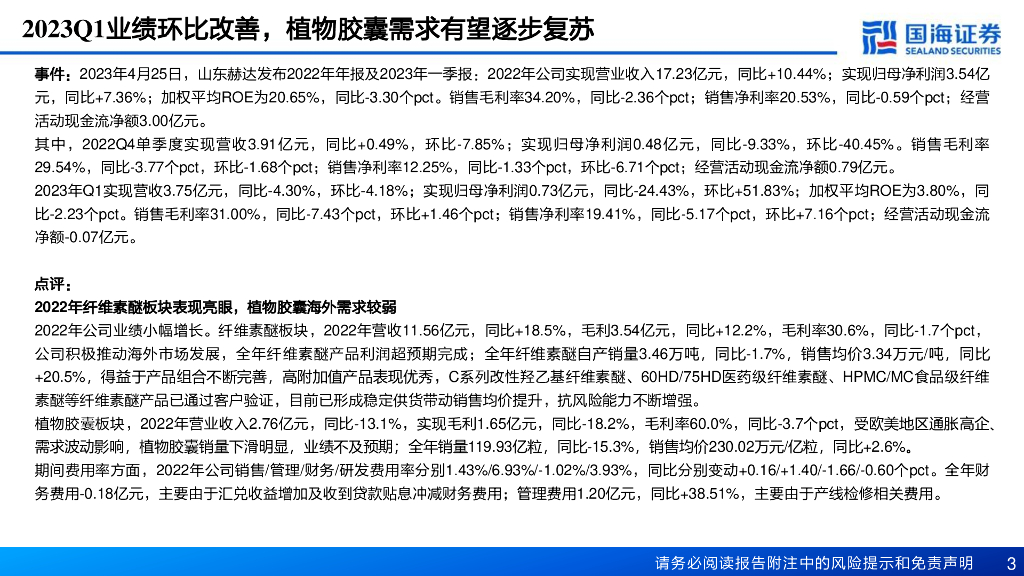 2023Q1业绩环比改善，植物胶囊需求有望逐步复苏

国海证券
SEALAND SECURITIES

事件：2023年4月25日，山东赫达发布2022年年报及2023年一季报：2022年公司实现营业收入17.23亿元，同比+10.44%；实现归母净利润3.54亿元，同比+7.36%；加权平均ROE为20.65%，同比-3.30个pct。销售毛利率34.20%，同比-2.36个pct；销售净利率20.53%，同比-0.59个pct；经营活动现金流净额3.00亿元。

其中，2022Q4单季度实现营收3.91亿元，同比+0.49%，环比-7.85%；实现归母净利润0.48亿元，同比-9.33%，环比-40.45%。销售毛利率29.54%，同比-3.77个pct，环比-1.68个pct；销售净利率12.25%，同比-1.33个pct，环比-6.71个pct；经营活动现金流净额0.79亿元。

2023年Q1实现营收3.75亿元，同比-4.30%，环比-4.18%；实现归母净利润0.73亿元，同比-24.43%，环比+51.83%；加权平均ROE为3.80%，同比-2.23个pct。销售毛利率31.00%，同比-7.43个pct，环比+1.46个pct；销售净利率19.41%，同比-5.17个pct，环比+7.16个pct；经营活动现金流净额-0.07亿元。

点评：

2022年纤维素醚板块表现亮眼，植物胶囊海外需求较弱

2022年公司业绩小幅增长。纤维素醚板块，2022年营收11.56亿元，同比+18.5%，毛利3.54亿元，同比+12.2%，毛利率30.6%，同比-1.7个pct，公司积极推动海外市场发展，全年纤维素醚产品利润超预期完成；全年纤维素醚自产销量3.46万吨，同比-1.7%，销售均价3.34万元/吨，同比+20.5%，得益于产品组合不断完善，高附加值产品表现优秀，C系列改性羟乙基纤维素醚、60HD/75HD医药级纤维素醚、HPMC/MC食品级纤维素醚等纤维素醚产品已通过客户验证，目前已形成稳定供货带动销售均价提升，抗风险能力不断增强。

植物胶囊板块，2022年营业收入2.76亿元，同比-13.1%，实现毛利1.65亿元，同比-18.2%，毛利率60.0%，同比-3.7个pct，受欧美地区通胀高企、需求波动影响，植物胶囊销量下滑明显，业绩不及预期；全年销量119.93亿粒，同比-15.3%，销售均价230.02万元/亿粒，同比+2.6%。

期间费用率方面，2022年公司销售/管理/财务/研发费用率分别1.43%/6.93%/-1.02%/3.93%，同比分别变动+0.16/+1.40/-1.66/-0.60个pct。全年财务费用-0.18亿元，主要由于汇兑收益增加及收到贷款贴息冲减财务费用；管理费用1.20亿元，同比+38.51%，主要由于产线检修相关费用。

请务必阅读报告附注中的风险提示和免责声明 3